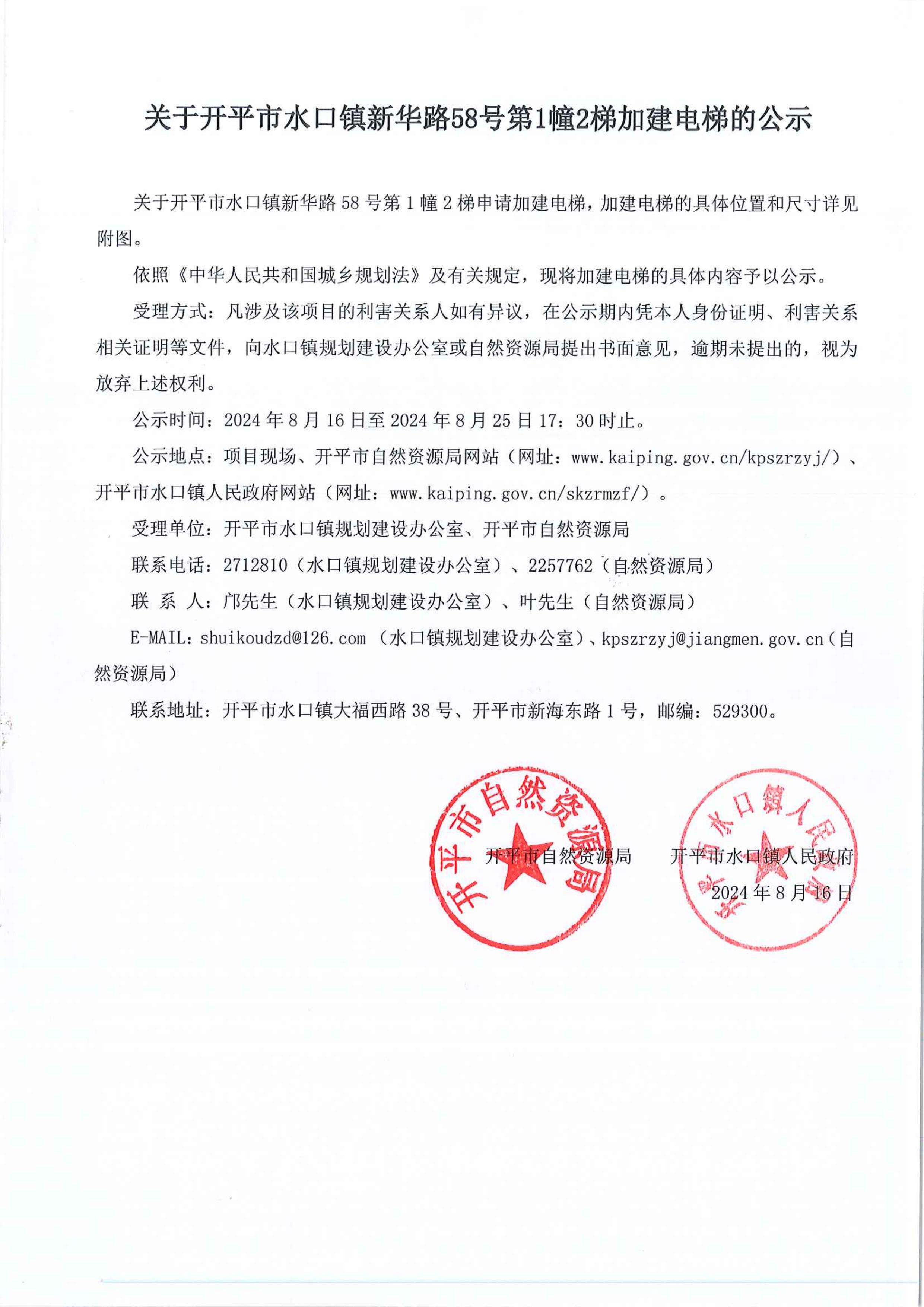 关于开平市水口镇新华路58号第1幢2梯加建电梯的公示

关于开平市水口镇新华路58号第1幢2梯申请加建电梯，加建电梯的具体位置和尺寸详见附图。

依照《中华人民共和国城乡规划法》及有关规定，现将加建电梯的具体内容予以公示。

受理方式：凡涉及该项目的利害关系人如有异议，在公示期内凭本人身份证明、利害关系相关证明等文件，向水口镇规划建设办公室或自然资源局提出书面意见，逾期未提出的，视为放弃上述权利。

公示时间：2024年8月16日至2024年8月25日17：30时止。

公示地点：项目现场、开平市自然资源局网站（网址：www.kaiping.gov.cn/kpszrzyj/）、开平市水口镇人民政府网站（网址：www.kaiping.gov.cn/skzrmzf/）。

受理单位：开平市水口镇规划建设办公室、开平市自然资源局

联系电话：2712810（水口镇规划建设办公室）、2257762（自然资源局）

联 系 人：邝先生（水口镇规划建设办公室）、叶先生（自然资源局）

E-MAIL：shuikoudzd@126.com（水口镇规划建设办公室）、kpszrzyj@jiangmen.gov.cn（自然资源局）

联系地址：开平市水口镇大福西路38号、开平市新海东路1号，邮编：529300。

开平市自然资源局

开平市水口镇人民政府

2024年8月16日

开平市自然资源局

开平市水口镇人民政府